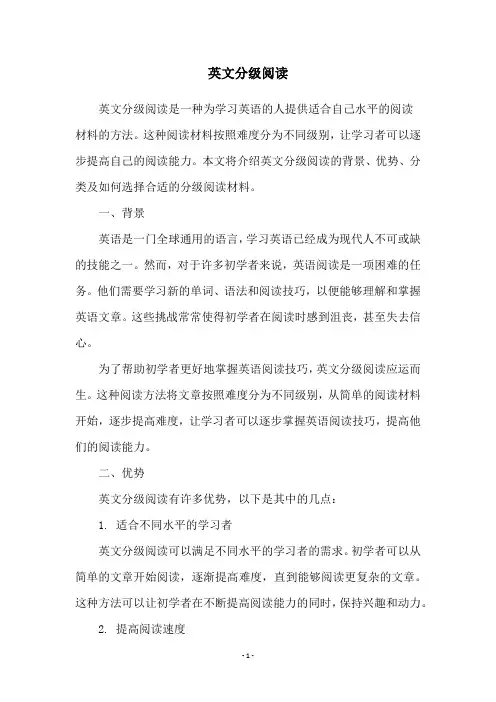 英文分级阅读

英文分级阅读是一种为学习英语的人提供适合自己水平的阅读材料的方法。这种阅读材料按照难度分为不同级别，让学习者可以逐步提高自己的阅读能力。本文将介绍英文分级阅读的背景、优势、分类及如何选择合适的分级阅读材料。

一、背景

英语是一门全球通用的语言，学习英语已经成为现代人不可或缺的技能之一。然而，对于许多初学者来说，英语阅读是一项困难的任务。他们需要学习新的单词、语法和阅读技巧，以便能够理解和掌握英语文章。这些挑战常常使得初学者在阅读时感到沮丧，甚至失去信心。

为了帮助初学者更好地掌握英语阅读技巧，英文分级阅读应运而生。这种阅读方法将文章按照难度分为不同级别，从简单的阅读材料开始，逐步提高难度，让学习者可以逐步掌握英语阅读技巧，提高他们的阅读能力。

二、优势

英文分级阅读有许多优势，以下是其中的几点：

1. 适合不同水平的学习者

英文分级阅读可以满足不同水平的学习者的需求。初学者可以从简单的文章开始阅读，逐渐提高难度，直到能够阅读更复杂的文章。这种方法可以让初学者在不断提高阅读能力的同时，保持兴趣和动力。

2. 提高阅读速度

- 1 -